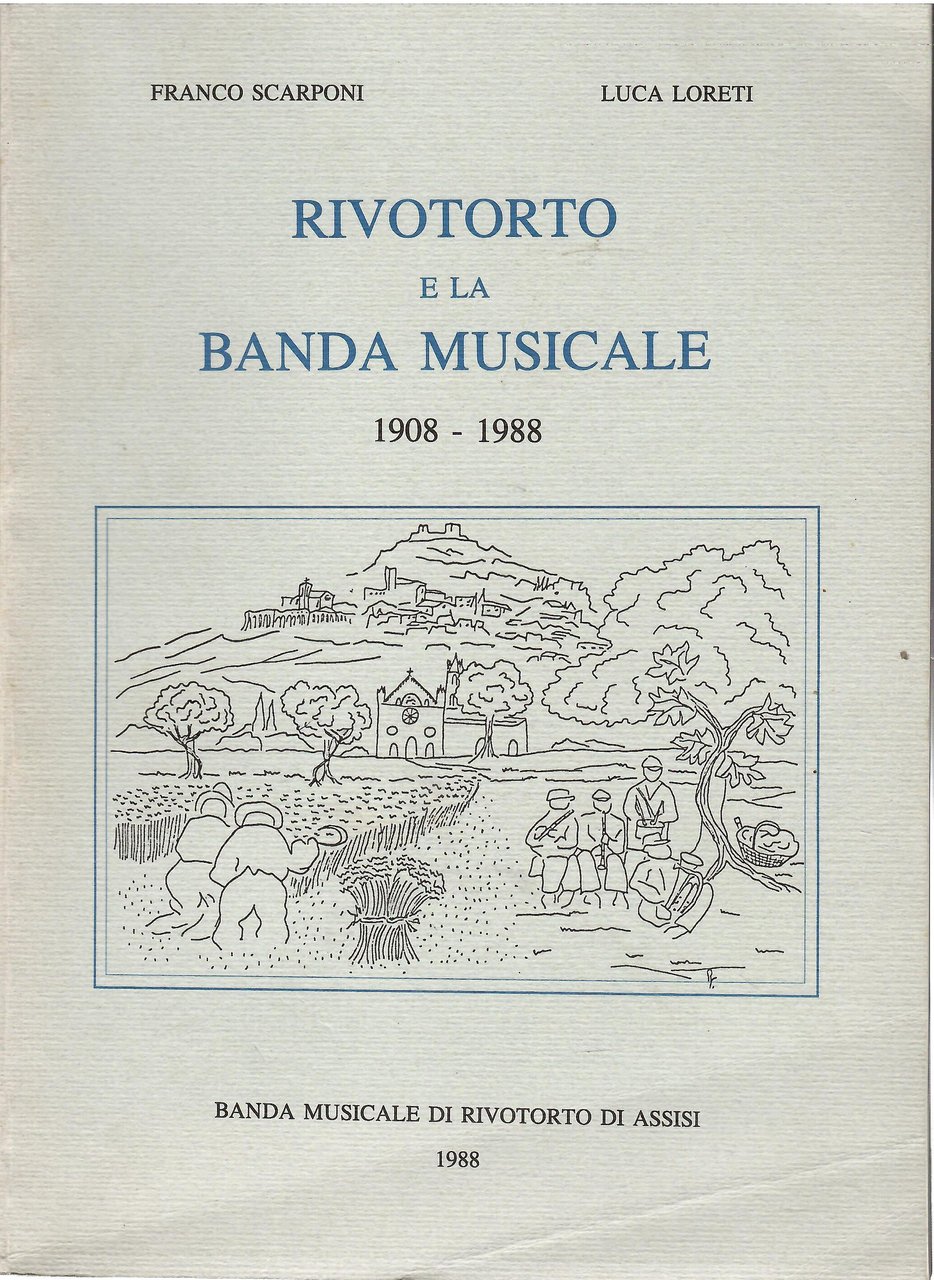 FRANCO SCARPONI

LUCA LORETI

RIVOTORTO
E LA
BANDA MUSICALE

1908 - 1988

BANDA MUSICALE DI RIVOTORTO DI ASSISI

1988